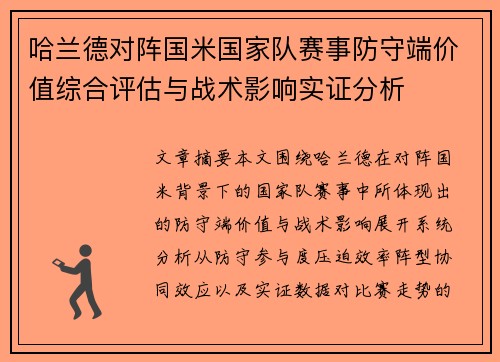 哈兰德对阵国米国家队赛事防守端价值综合评估与战术影响实证分析

文章摘要本文围绕哈兰德在对阵国米背景下的国家队赛事中所体现出的防守端价值与战术影响展开系统分析从防守参与度压迫效率阵型协同效应以及实证数据对比赛走势的